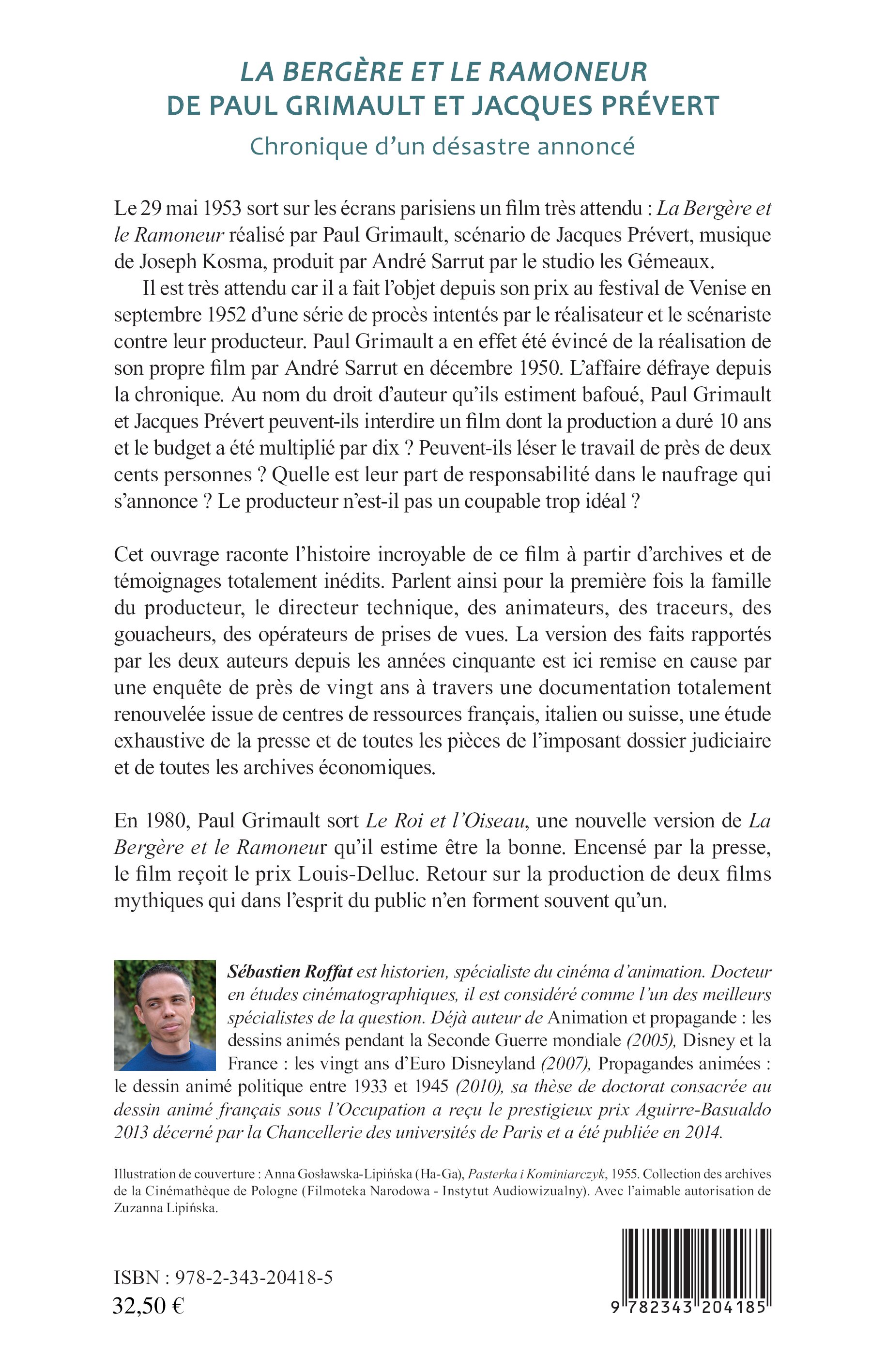 LA BERGÈRE ET LE RAMONEUR
DE PAUL GRIMAULT ET JACQUES PRÉVERT
Chronique d'un désastre annoncé

Le 29 mai 1953 sort sur les écrans parisiens un film très attendu : La Bergère et le Ramoneur réalisé par Paul Grimault, scénario de Jacques Prévert, musique de Joseph Kosma, produit par André Sarrut par le studio les Gémeaux.

Il est très attendu car il a fait l'objet depuis son prix au festival de Venise en septembre 1952 d'une série de procès intentés par le réalisateur et le scénariste contre leur producteur. Paul Grimault a en effet été évincé de la réalisation de son propre film par André Sarrut en décembre 1950. L'affaire défraye depuis la chronique. Au nom du droit d'auteur qu'ils estiment bafoué, Paul Grimault et Jacques Prévert peuvent-ils interdire un film dont la production a duré 10 ans et le budget a été multiplié par dix ? Peuvent-ils léser le travail de près de deux cents personnes ? Quelle est leur part de responsabilité dans le naufrage qui s'annonce ? Le producteur n'est-il pas un coupable trop idéal ?

Cet ouvrage raconte l'histoire incroyable de ce film à partir d'archives et de témoignages totalement inédits. Parlent ainsi pour la première fois la famille du producteur, le directeur technique, des animateurs, des traceurs, des gouacheurs, des opérateurs de prises de vues. La version des faits rapportés par les deux auteurs depuis les années cinquante est ici remise en cause par une enquête de près de vingt ans à travers une documentation totalement renouvelée issue de centres de ressources français, italien ou suisse, une étude exhaustive de la presse et de toutes les pièces de l'imposant dossier judiciaire et de toutes les archives économiques.

En 1980, Paul Grimault sort Le Roi et l'Oiseau, une nouvelle version de La Bergère et le Ramoneur qu'il estime être la bonne. Encensé par la presse, le film reçoit le prix Louis-Delluc. Retour sur la production de deux films mythiques qui dans l'esprit du public n'en forment souvent qu'un.

Sébastien Roffat est historien, spécialiste du cinéma d'animation. Docteur en études cinématographiques, il est considéré comme l'un des meilleurs spécialistes de la question. Déjà auteur de Animation et propagande : les dessins animés pendant la Seconde Guerre mondiale (2005), Disney et la France : les vingt ans d'Euro Disneyland (2007), Propagandes animées : le dessin animé politique entre 1933 et 1945 (2010), sa thèse de doctorat consacrée au dessin animé français sous l'Occupation a reçu le prestigieux prix Aguirre-Basualdo 2013 décerné par la Chancellerie des universités de Paris et a été publiée en 2014.

Illustration de couverture : Anna Gosławska-Lipińska (Ha-Ga), Pasterka i Kominiarczyk, 1955. Collection des archives de la Cinémathèque de Pologne (Filmoteka Narodowa - Instytut Audiowizualny). Avec l'aimable autorisation de Zuzanna Lipińska.

ISBN : 978-2-343-20418-5
32,50 €

9 782343 204185